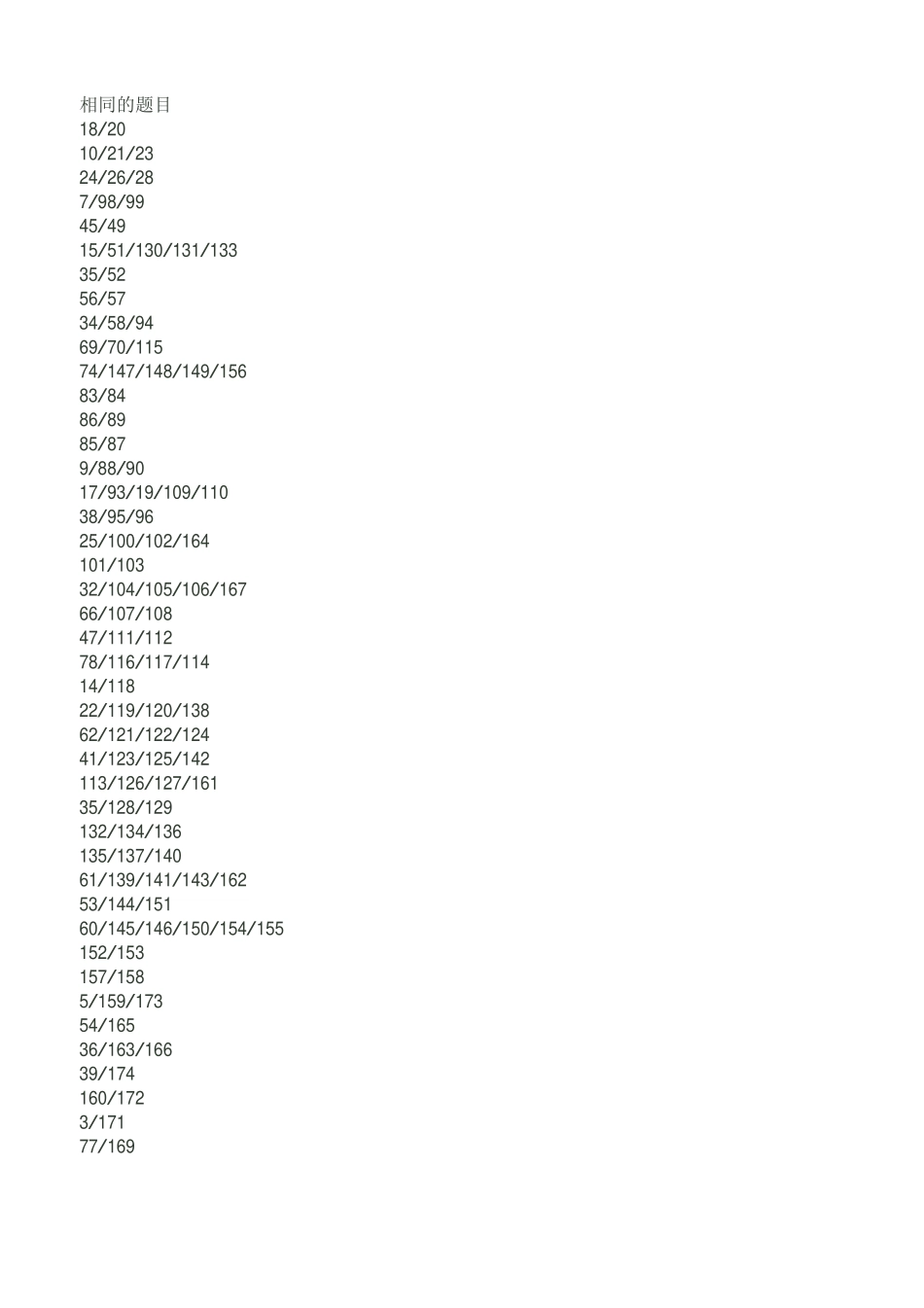 相同的题目
18/20
10/21/23
24/26/28
7/98/99
45/49
15/51/130/131/133
35/52
56/57
34/58/94
69/70/115
74/147/148/149/156
83/84
86/89
85/87
9/88/90
17/93/19/109/110
38/95/96
25/100/102/164
101/103
32/104/105/106/167
66/107/108
47/111/112
78/116/117/114
14/118
22/119/120/138
62/121/122/124
41/123/125/142
113/126/127/161
35/128/129
132/134/136
135/137/140
61/139/141/143/162
53/144/151
60/145/146/150/154/155
152/153
157/158
5/159/173
54/165
36/163/166
39/174
160/172
3/171
77/169